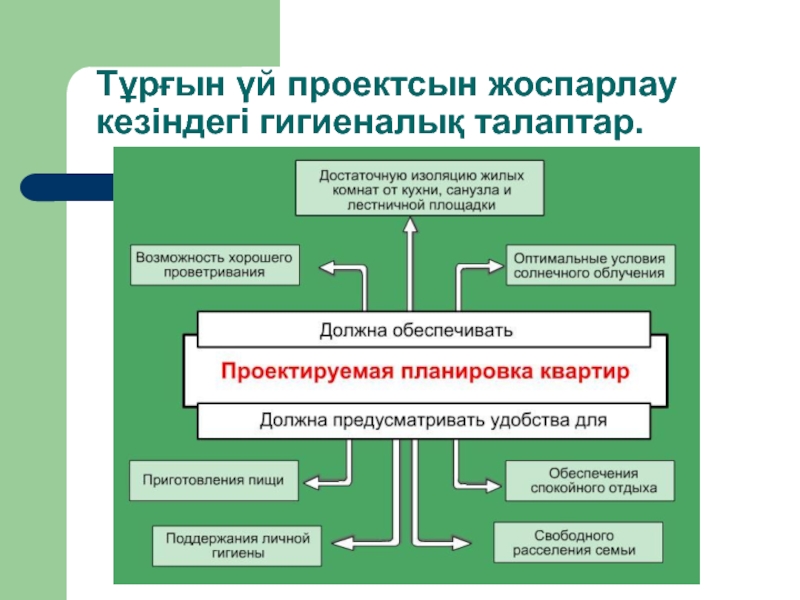 Тұрғын үй проектсын жоспарлау кезіндегі гигиеналық талаптар.

Достаточную изоляцию жилых комнат от кухни, санузла и лестничной площадки

Возможность хорошего проветривания

Оптимальные условия солнечного облучения

Должна обеспечивать

Проектируемая планировка квартир

Должна предусматривать удобства для

Приготовления пищи

Обеспечения спокойного отдыха

Поддержания личной гигиены

Свободного расселения семьи